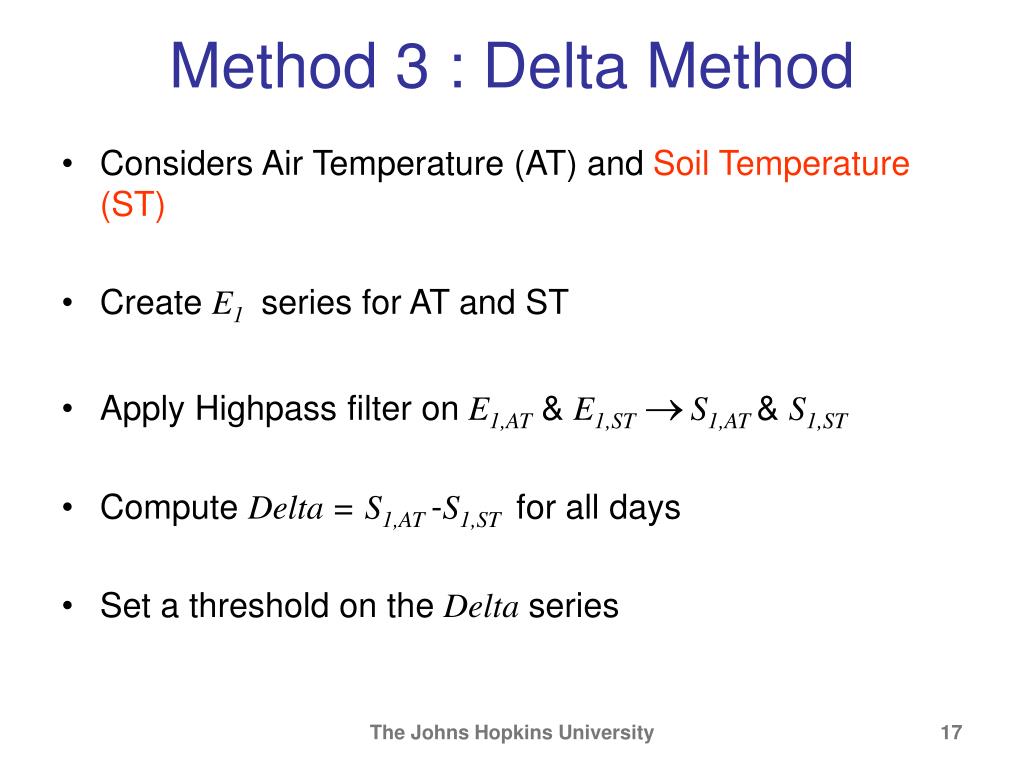 Method 3 : Delta Method

• Considers Air Temperature (AT) and Soil Temperature (ST)

• Create $E_1$ series for AT and ST

• Apply Highpass filter on $E_{1,AT}$ & $E_{1,ST} \rightarrow S_{1,AT}$ & $S_{1,ST}$

• Compute $Delta = S_{1,AT} - S_{1,ST}$ for all days

• Set a threshold on the $Delta$ series

The Johns Hopkins University

17